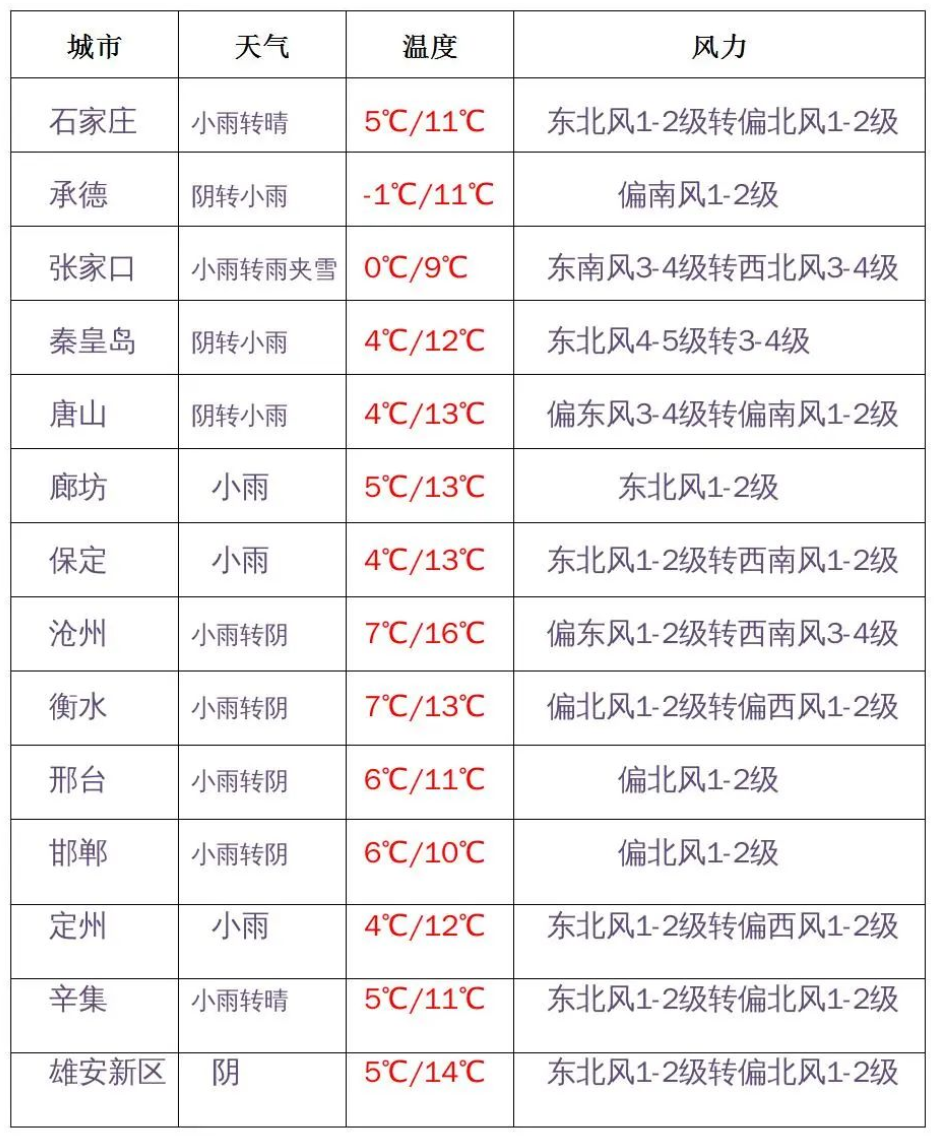 | 城市 | 天气 | 温度 | 风力 |
|---|---|---|---|
| 石家庄 | 小雨转晴 | 5℃/11℃ | 东北风1-2级转偏北风1-2级 |
| 承德 | 阴转小雨 | -1℃/11℃ | 偏南风1-2级 |
| 张家口 | 小雨转雨夹雪 | 0℃/9℃ | 东南风3-4级转西北风3-4级 |
| 秦皇岛 | 阴转小雨 | 4℃/12℃ | 东北风4-5级转3-4级 |
| 唐山 | 阴转小雨 | 4℃/13℃ | 偏东风3-4级转偏南风1-2级 |
| 廊坊 | 小雨 | 5℃/13℃ | 东北风1-2级 |
| 保定 | 小雨 | 4℃/13℃ | 东北风1-2级转西南风1-2级 |
| 沧州 | 小雨转阴 | 7℃/16℃ | 偏东风1-2级转西南风3-4级 |
| 衡水 | 小雨转阴 | 7℃/13℃ | 偏北风1-2级转偏西风1-2级 |
| 邢台 | 小雨转阴 | 6℃/11℃ | 偏北风1-2级 |
| 邯郸 | 小雨转阴 | 6℃/10℃ | 偏北风1-2级 |
| 定州 | 小雨 | 4℃/12℃ | 东北风1-2级转偏西风1-2级 |
| 辛集 | 小雨转晴 | 5℃/11℃ | 东北风1-2级转偏北风1-2级 |
| 雄安新区 | 阴 | 5℃/14℃ | 东北风1-2级转偏北风1-2级 |